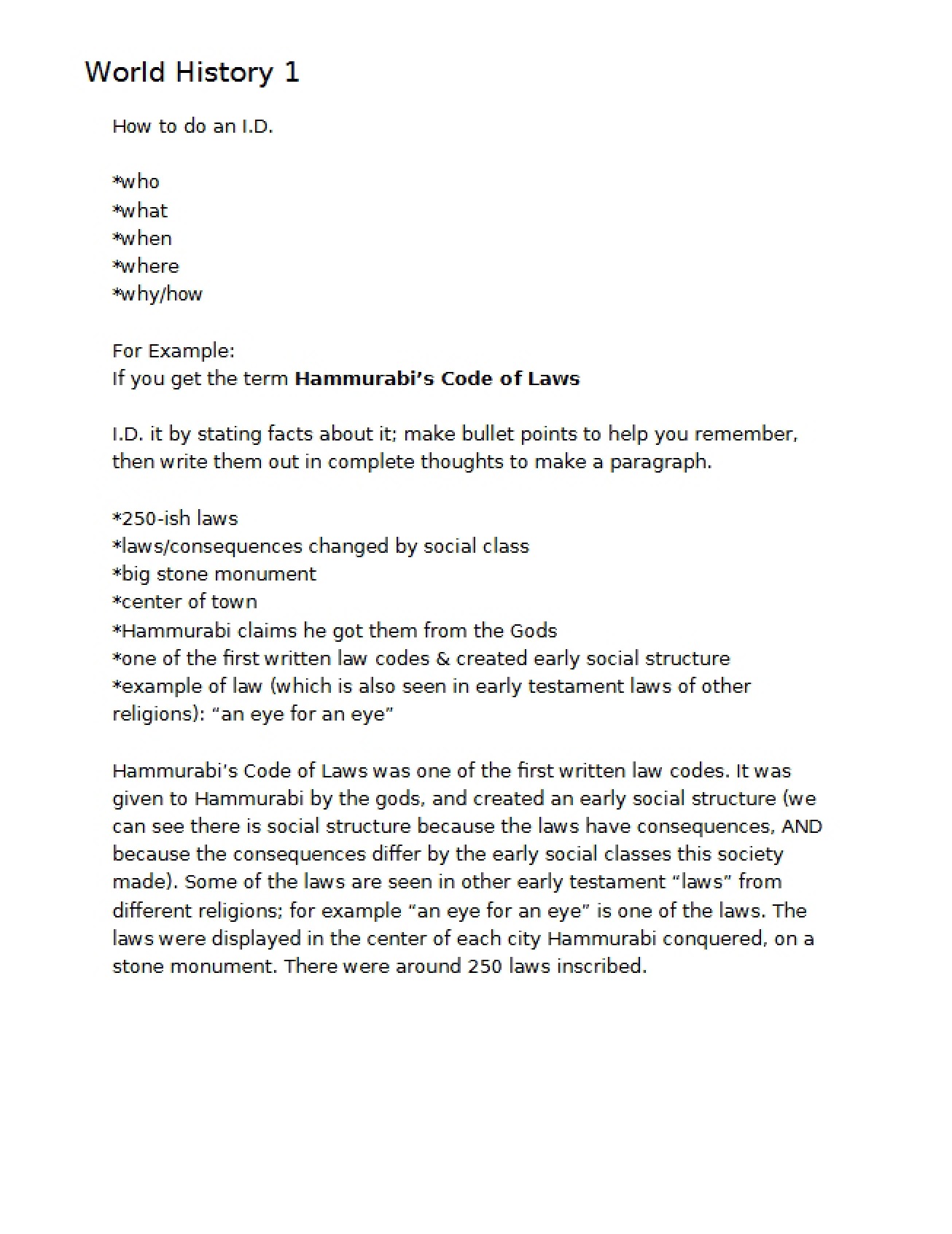 World History 1

How to do an I.D.

*who
*what
*when
*where
*why/how

For Example:
If you get the term Hammurabi's Code of Laws

I.D. it by stating facts about it; make bullet points to help you remember, then write them out in complete thoughts to make a paragraph.

*250-ish laws
*laws/consequences changed by social class
*big stone monument
*center of town
*Hammurabi claims he got them from the Gods
*one of the first written law codes & created early social structure
*example of law (which is also seen in early testament laws of other religions): "an eye for an eye"

Hammurabi's Code of Laws was one of the first written law codes. It was given to Hammurabi by the gods, and created an early social structure (we can see there is social structure because the laws have consequences, AND because the consequences differ by the early social classes this society made). Some of the laws are seen in other early testament "laws" from different religions; for example "an eye for an eye" is one of the laws. The laws were displayed in the center of each city Hammurabi conquered, on a stone monument. There were around 250 laws inscribed.